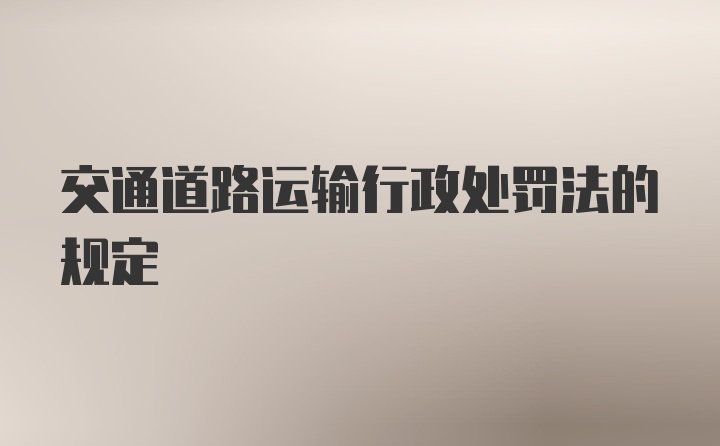 交通道路运输行政处罚法的规定